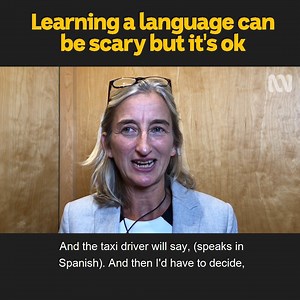 Learning a language can be scary but it's ok

And the taxi driver will say, (speaks in Spanish). And then I'd have to decide,